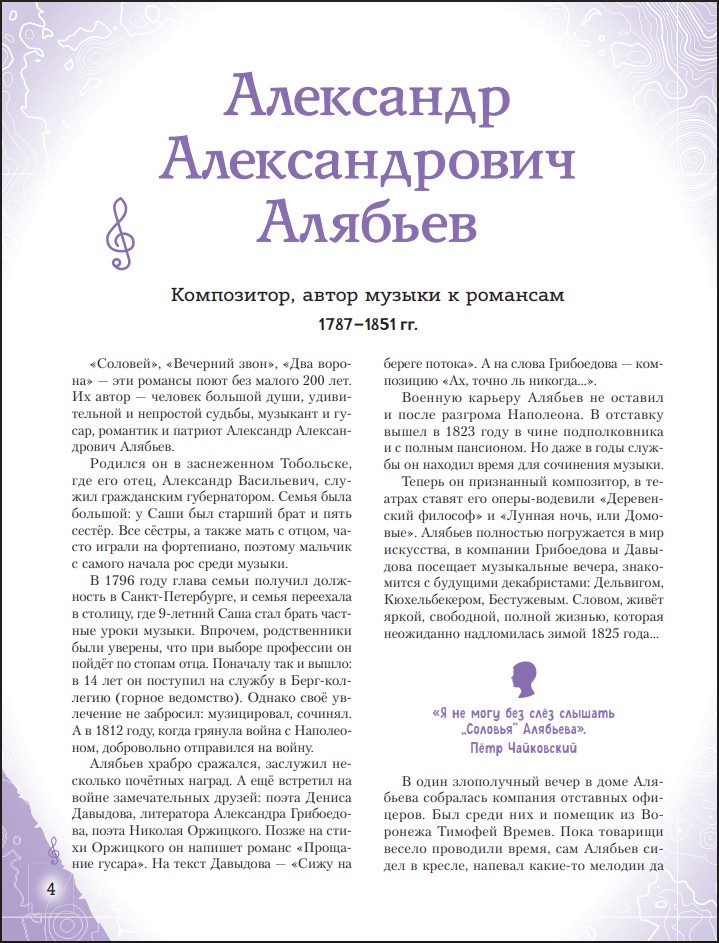 Александр Александрович Алябьев

Композитор, автор музыки к романсам

1787–1851 гг.

«Соловей», «Вечерний звон», «Два ворона» — эти романсы поют без малого 200 лет. Их автор — человек большой души, удивительной и непростой судьбы, музыкант и гусар, романтик и патриот Александр Александрович Алябьев.

Родился он в заснеженном Тобольске, где его отец, Александр Васильевич, служил гражданским губернатором. Семья была большой: у Саши был старший брат и пять сестёр. Все сёстры, а также мать с отцом, часто играли на фортепиано, поэтому мальчик с самого начала рос среди музыки.

В 1796 году глава семьи получил должность в Санкт-Петербурге, и семья переехала в столицу, где 9-летний Саша стал брать частные уроки музыки. Впрочем, родственники были уверены, что при выборе профессии он пойдёт по стопам отца. Поначалу так и вышло: в 14 лет он поступил на службу в Берг-коллегию (горное ведомство). Однако своё увлечение не забросил: музицировал, сочинял. А в 1812 году, когда грянула война с Наполеоном, добровольно отправился на войну.

Алябьев храбро сражался, заслужил несколько почётных наград. А ещё встретил на войне замечательных друзей: поэта Дениса Давыдова, литератора Александра Грибоедова, поэта Николая Оржицкого. Позже на стихи Оржицкого он напишет романс «Прощание гусара». На текст Давыдова — «Сижу на береге потока». А на слова Грибоедова — композицию «Ах, точно ль никогда...».

Военную карьеру Алябьев не оставил и после разгрома Наполеона. В отставку вышел в 1823 году в чине подполковника и с полным пансионом. Но даже в годы службы он находил время для сочинения музыки.

Теперь он признанный композитор, в театрах ставят его оперы-водевили «Деревенский философ» и «Лунная ночь, или Домовые». Алябьев полностью погружается в мир искусства, в компании Грибоедова и Давыдова посещает музыкальные вечера, знакомится с будущими декабристами: Дельвигом, Кюхельбекером, Бестужевым. Словом, живёт яркой, свободной, полной жизнью, которая неожиданно надломилась зимой 1825 года...

«Я не могу без слёз слышать „Соловья" Алябьева».
Пётр Чайковский

В один злополучный вечер в доме Алябьева собралась компания отставных офицеров. Был среди них и помещик из Воронежа Тимофей Времев. Пока товарищи весело проводили время, сам Алябьев сидел в кресле, напевал какие-то мелодии да

4